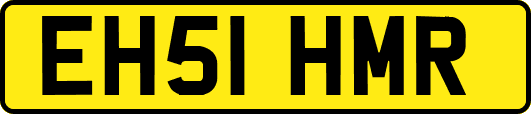 EH51 HMR